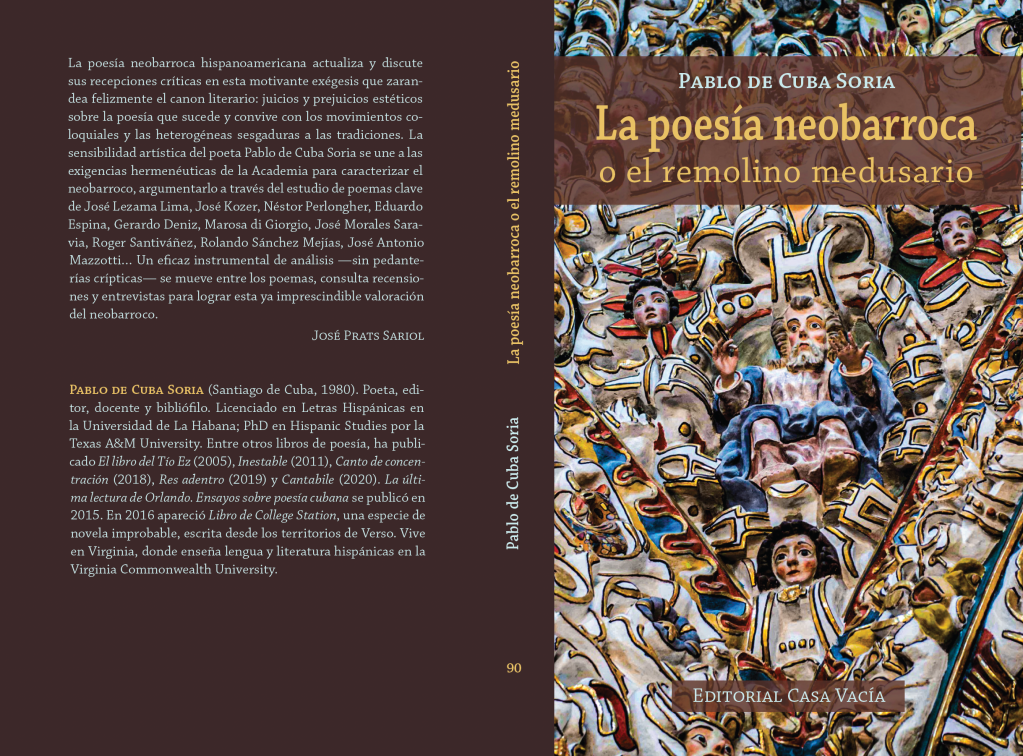 La poesía neobarroca hispanoamericana actualiza y discute sus recepciones críticas en esta motivante exégesis que zarandea felizmente el canon literario: juicios y prejuicios estéticos sobre la poesía que sucede y convive con los movimientos coloquiales y las heterogéneas sesgaduras a las tradiciones. La sensibilidad artística del poeta Pablo de Cuba Soria se une a las exigencias hermenéuticas de la Academia para caracterizar el neobarroco, argumentarlo a través del estudio de poemas clave de José Lezama Lima, José Kozer, Néstor Perlongher, Eduardo Espina, Gerardo Deniz, Marosa di Giorgio, José Morales Saravia, Roger Santiváñez, Rolando Sánchez Mejías, José Antonio Mazzotti... Un eficaz instrumental de análisis —sin pedanterías crípticas— se mueve entre los poemas, consulta recensiones y entrevistas para lograr esta ya imprescindible valoración del neobarroco.

José Prats Sariol

Pablo de Cuba Soria (Santiago de Cuba, 1980). Poeta, editor, docente y bibliófilo. Licenciado en Letras Hispánicas en la Universidad de La Habana; PhD en Hispanic Studies por la Texas A&M University. Entre otros libros de poesía, ha publicado El libro del Tío Ez (2005), Inestable (2011), Canto de concentración (2018), Res adentro (2019) y Cantabile (2020). La última lectura de Orlando. Ensayos sobre poesía cubana se publicó en 2015. En 2016 apareció Libro de College Station, una especie de novela improbable, escrita desde los territorios de Verso. Vive en Virginia, donde enseña lengua y literatura hispánicas en la Virginia Commonwealth University.

La poesía neobarroca o el remolino medusario

Pablo de Cuba Soria

90

Pablo de Cuba Soria

La poesía neobarroca

o el remolino medusario

Editorial Casa Vacía